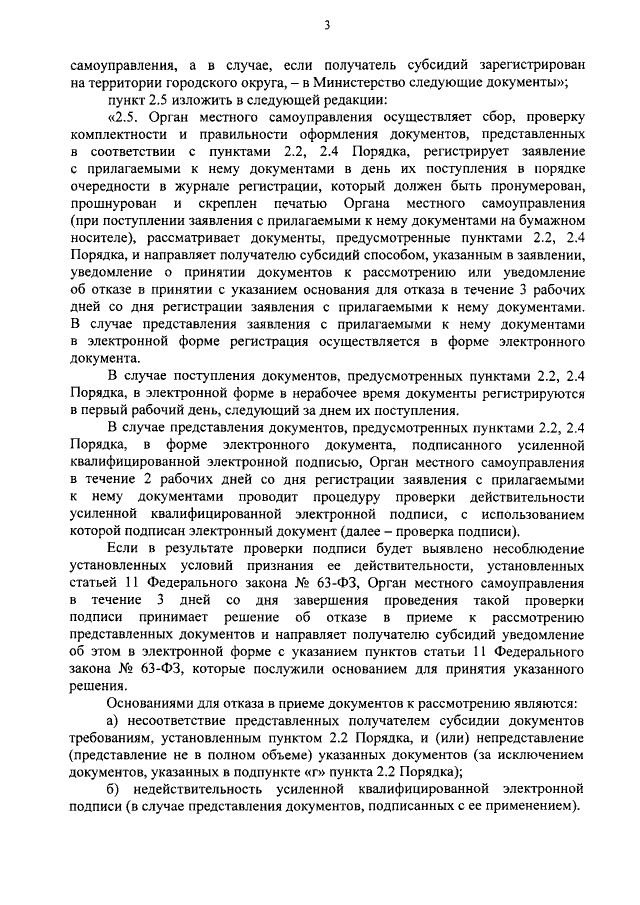 3

самоуправления, а в случае, если получатель субсидий зарегистрирован на территории городского округа, – в Министерство следующие документы»;

пункт 2.5 изложить в следующей редакции:

«2.5. Орган местного самоуправления осуществляет сбор, проверку комплектности и правильности оформления документов, представленных в соответствии с пунктами 2.2, 2.4 Порядка, регистрирует заявление с прилагаемыми к нему документами в день их поступления в порядке очередности в журнале регистрации, который должен быть пронумерован, прошнурован и скреплен печатью Органа местного самоуправления (при поступлении заявления с прилагаемыми к нему документами на бумажном носителе), рассматривает документы, предусмотренные пунктами 2.2, 2.4 Порядка, и направляет получателю субсидий способом, указанным в заявлении, уведомление о принятии документов к рассмотрению или уведомление об отказе в принятии с указанием основания для отказа в течение 3 рабочих дней со дня регистрации заявления с прилагаемыми к нему документами. В случае представления заявления с прилагаемыми к нему документами в электронной форме регистрация осуществляется в форме электронного документа.

В случае поступления документов, предусмотренных пунктами 2.2, 2.4 Порядка, в электронной форме в нерабочее время документы регистрируются в первый рабочий день, следующий за днем их поступления.

В случае представления документов, предусмотренных пунктами 2.2, 2.4 Порядка, в форме электронного документа, подписанного усиленной квалифицированной электронной подписью, Орган местного самоуправления в течение 2 рабочих дней со дня регистрации заявления с прилагаемыми к нему документами проводит процедуру проверки действительности усиленной квалифицированной электронной подписи, с использованием которой подписан электронный документ (далее – проверка подписи).

Если в результате проверки подписи будет выявлено несоблюдение установленных условий признания ее действительности, установленных статьей 11 Федерального закона № 63-ФЗ, Орган местного самоуправления в течение 3 дней со дня завершения проведения такой проверки подписи принимает решение об отказе в приеме к рассмотрению представленных документов и направляет получателю субсидий уведомление об этом в электронной форме с указанием пунктов статьи 11 Федерального закона № 63-ФЗ, которые послужили основанием для принятия указанного решения.

Основаниями для отказа в приеме документов к рассмотрению являются:

а) несоответствие представленных получателем субсидии документов требованиям, установленным пунктом 2.2 Порядка, и (или) непредставление (представление не в полном объеме) указанных документов (за исключением документов, указанных в подпункте «г» пункта 2.2 Порядка);

б) недействительность усиленной квалифицированной электронной подписи (в случае представления документов, подписанных с ее применением).